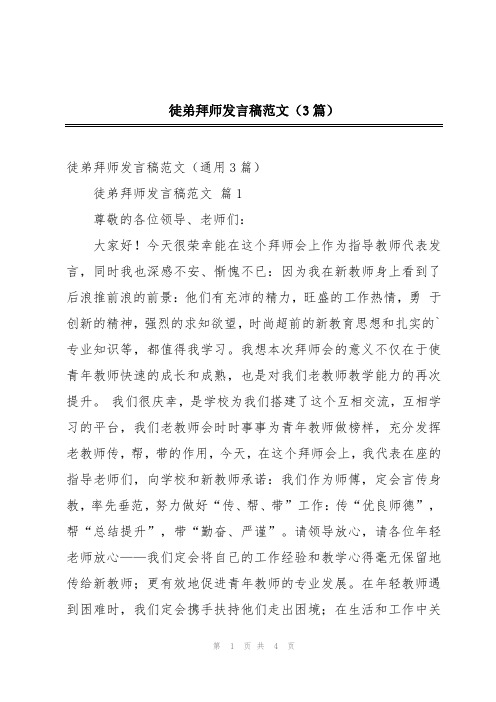 徒弟拜师发言稿范文（3篇）

徒弟拜师发言稿范文（通用3篇）

徒弟拜师发言稿范文 篇1

尊敬的各位领导、老师们：

大家好！今天很荣幸能在这个拜师会上作为指导教师代表发言，同时我也深感不安、惭愧不已：因为我在新教师身上看到了后浪推前浪的前景：他们有充沛的精力，旺盛的工作热情，勇 于创新的精神，强烈的求知欲望，时尚超前的新教育思想和扎实的`专业知识等，都值得我学习。我想本次拜师会的意义不仅在于使青年教师快速的成长和成熟，也是对我们老教师教学能力的再次提升。 我们很庆幸，是学校为我们搭建了这个互相交流，互相学习的平台，我们老教师会时时事事为青年教师做榜样，充分发挥老教师传，帮，带的作用，今天，在这个拜师会上，我代表在座的指导老师们，向学校和新教师承诺：我们作为师傅，定会言传身教，率先垂范，努力做好“传、帮、带”工作：传“优良师德”，帮“总结提升”，带“勤奋、严谨”。请领导放心，请各位年轻老师放心——我们定会将自己的工作经验和教学心得毫无保留地传给新教师；更有效地促进青年教师的专业发展。在年轻教师遇到困难时，我们定会携手扶持他们走出困境；在生活和工作中关

第 1 页 共 4 页